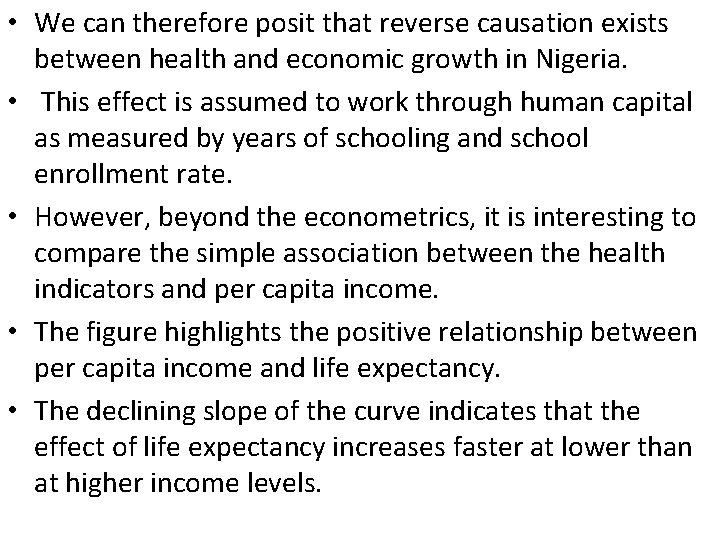 • We can therefore posit that reverse causation exists between health and economic growth in Nigeria.

• This effect is assumed to work through human capital as measured by years of schooling and school enrollment rate.

• However, beyond the econometrics, it is interesting to compare the simple association between the health indicators and per capita income.

• The figure highlights the positive relationship between per capita income and life expectancy.

• The declining slope of the curve indicates that the effect of life expectancy increases faster at lower than at higher income levels.